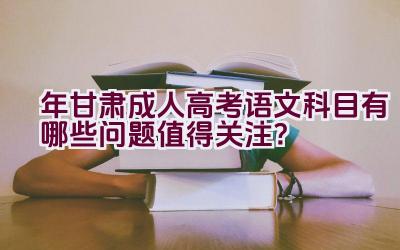 年甘肃成人高考语文科目有哪些问题值得关注?